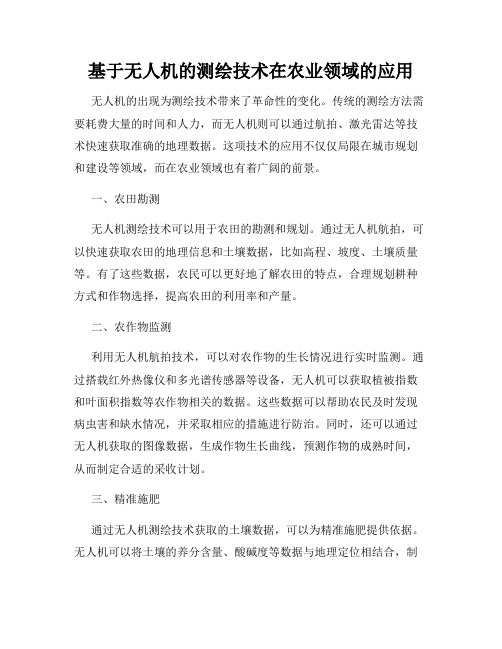 基于无人机的测绘技术在农业领域的应用

无人机的出现为测绘技术带来了革命性的变化。传统的测绘方法需要耗费大量的时间和人力，而无人机则可以通过航拍、激光雷达等技术快速获取准确的地理数据。这项技术的应用不仅仅局限在城市规划和建设等领域，而在农业领域也有着广阔的前景。

一、农田勘测

无人机测绘技术可以用于农田的勘测和规划。通过无人机航拍，可以快速获取农田的地理信息和土壤数据，比如高程、坡度、土壤质量等。有了这些数据，农民可以更好地了解农田的特点，合理规划耕种方式和作物选择，提高农田的利用率和产量。

二、农作物监测

利用无人机航拍技术，可以对农作物的生长情况进行实时监测。通过搭载红外热像仪和多光谱传感器等设备，无人机可以获取植被指数和叶面积指数等农作物相关的数据。这些数据可以帮助农民及时发现病虫害和缺水情况，并采取相应的措施进行防治。同时，还可以通过无人机获取的图像数据，生成作物生长曲线，预测作物的成熟时间，从而制定合适的采收计划。

三、精准施肥

通过无人机测绘技术获取的土壤数据，可以为精准施肥提供依据。无人机可以将土壤的养分含量、酸碱度等数据与地理定位相结合，制